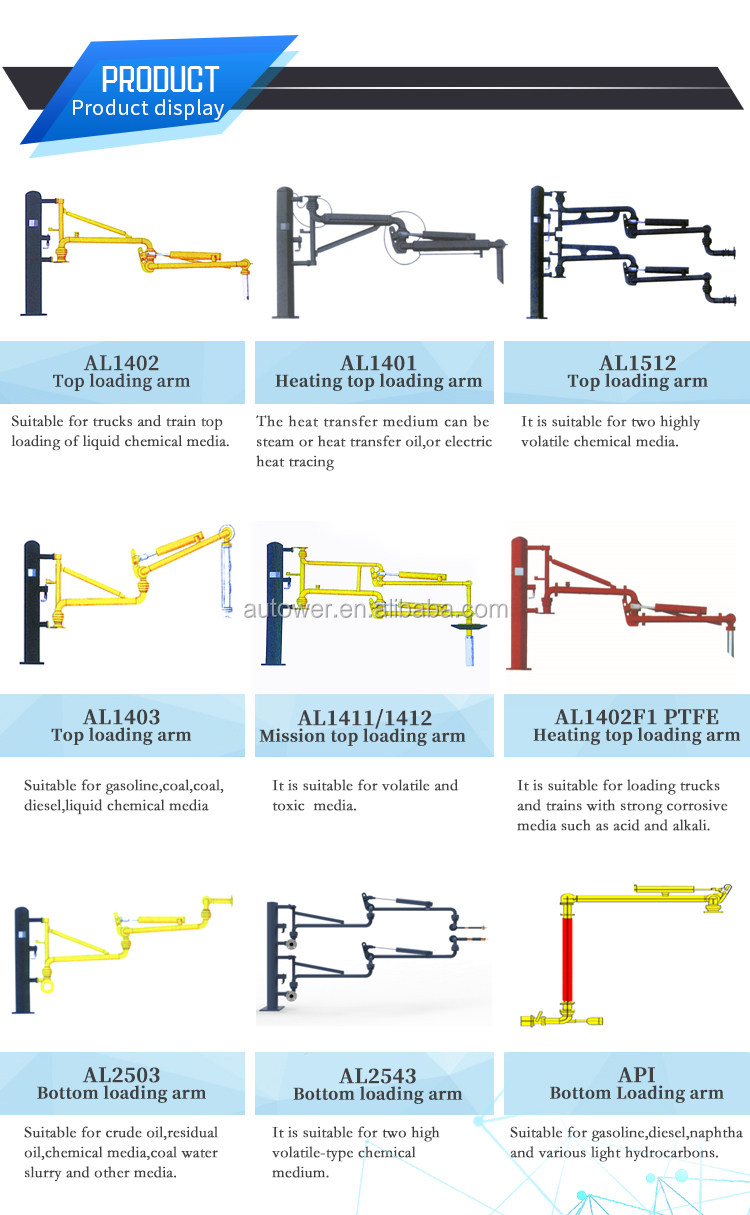 PRODUCT
Product display

AL1402
Top loading arm

Suitable for trucks and train top loading of liquid chemical media.

AL1401
Heating top loading arm

The heat transfer medium can be steam or heat transfer oil,or electric heat tracing

AL1512
Top loading arm

It is suitable for two highly volatile chemical media.

autower.en.alibaba.com

AL1403
Top loading arm

Suitable for gasoline,coal,coal, diesel,liquid chemical media

AL1411/1412
Mission top loading arm

It is suitable for volatile and toxic media.

AL1402F1 PTFE
Heating top loading arm

It is suitable for loading trucks and trains with strong corrosive media such as acid and alkali.

AL2503
Bottom loading arm

Suitable for crude oil,residual oil,chemical media,coal water slurry and other media.

AL2543
Bottom loading arm

It is suitable for two high volatile-type chemical medium.

API
Bottom Loading arm

Suitable for gasoline,diesel,naphtha and various light hydrocarbons.